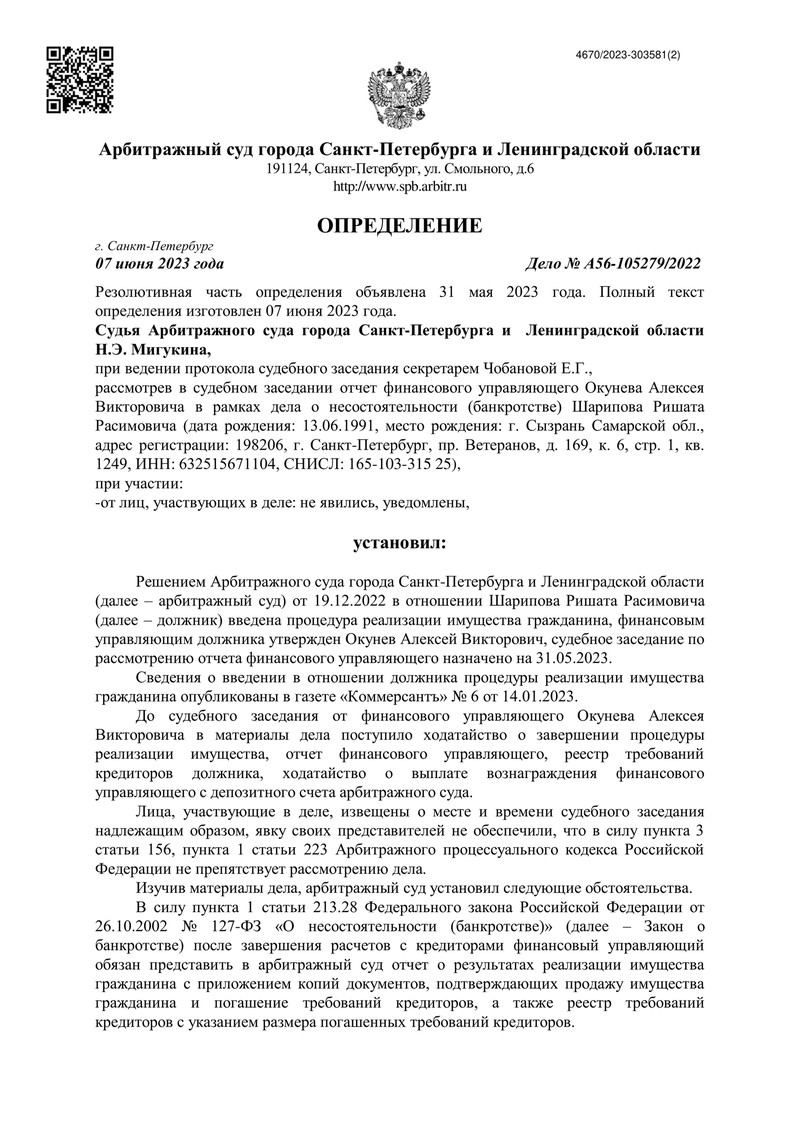 4670/2023-303581(2)

Арбитражный суд города Санкт-Петербурга и Ленинградской области
191124, Санкт-Петербург, ул. Смольного, д.6
http://www.spb.arbitr.ru

ОПРЕДЕЛЕНИЕ

г. Санкт-Петербург
07 июня 2023 года Дело № А56-105279/2022

Резолютивная часть определения объявлена 31 мая 2023 года. Полный текст определения изготовлен 07 июня 2023 года.
Судья Арбитражного суда города Санкт-Петербурга и Ленинградской области Н.Э. Мигукина,
при ведении протокола судебного заседания секретарем Чобановой Е.Г.,
рассмотрев в судебном заседании отчет финансового управляющего Окунева Алексея Викторовича в рамках дела о несостоятельности (банкротстве) Шарипова Ришата Расимовича (дата рождения: 13.06.1991, место рождения: г. Сызрань Самарской обл., адрес регистрации: 198206, г. Санкт-Петербург, пр. Ветеранов, д. 169, к. 6, стр. 1, кв. 1249, ИНН: 632515671104, СНИСЛ: 165-103-315 25),
при участии:
-от лиц, участвующих в деле: не явились, уведомлены,

установил:

Решением Арбитражного суда города Санкт-Петербурга и Ленинградской области (далее – арбитражный суд) от 19.12.2022 в отношении Шарипова Ришата Расимовича (далее – должник) введена процедура реализации имущества гражданина, финансовым управляющим должника утвержден Окунев Алексей Викторович, судебное заседание по рассмотрению отчета финансового управляющего назначено на 31.05.2023.
Сведения о введении в отношении должника процедуры реализации имущества гражданина опубликованы в газете «Коммерсантъ» № 6 от 14.01.2023.
До судебного заседания от финансового управляющего Окунева Алексея Викторовича в материалы дела поступило ходатайство о завершении процедуры реализации имущества, отчет финансового управляющего, реестр требований кредиторов должника, ходатайство о выплате вознаграждения финансового управляющего с депозитного счета арбитражного суда.
Лица, участвующие в деле, извещены о месте и времени судебного заседания надлежащим образом, явку своих представителей не обеспечили, что в силу пункта 3 статьи 156, пункта 1 статьи 223 Арбитражного процессуального кодекса Российской Федерации не препятствует рассмотрению дела.
Изучив материалы дела, арбитражный суд установил следующие обстоятельства.
В силу пункта 1 статьи 213.28 Федерального закона Российской Федерации от 26.10.2002 № 127-ФЗ «О несостоятельности (банкротстве)» (далее – Закон о банкротстве) после завершения расчетов с кредиторами финансовый управляющий обязан представить в арбитражный суд отчет о результатах реализации имущества гражданина с приложением копий документов, подтверждающих продажу имущества гражданина и погашение требований кредиторов, а также реестр требований кредиторов с указанием размера погашенных требований кредиторов.